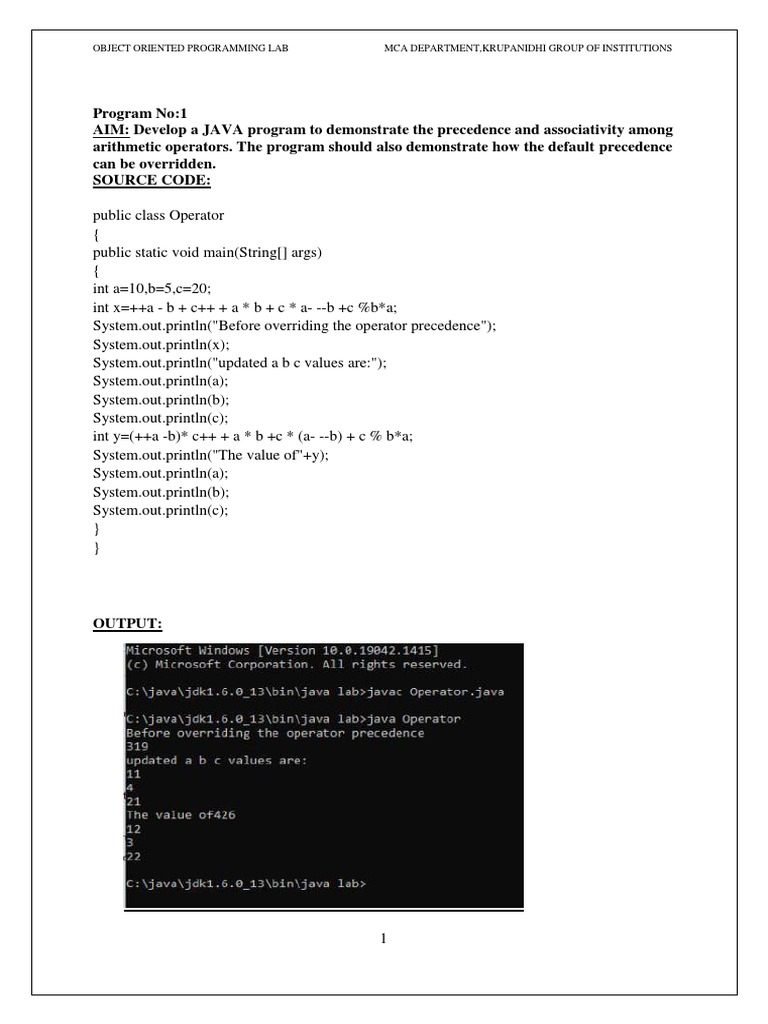 OBJECT ORIENTED PROGRAMMING LAB MCA DEPARTMENT,KRUPANIDHI GROUP OF INSTITUTIONS

Program No:1
AIM: Develop a JAVA program to demonstrate the precedence and associativity among arithmetic operators. The program should also demonstrate how the default precedence can be overridden.
SOURCE CODE:

public class Operator
{
public static void main(String[] args)
{
int a=10,b=5,c=20;
int x=++a - b + c++ + a * b + c * a- --b +c %b*a;
System.out.println("Before overriding the operator precedence");
System.out.println(x);
System.out.println("updated a b c values are:");
System.out.println(a);
System.out.println(b);
System.out.println(c);
int y=(++a -b)* c++ + a * b +c * (a- --b) + c % b*a;
System.out.println("The value of"+y);
System.out.println(a);
System.out.println(b);
System.out.println(c);
}
}

OUTPUT:

Microsoft Windows [Version 10.0.19042.1415]
(c) Microsoft Corporation. All rights reserved.

C:\java\jdk1.6.0_13\bin\java lab>javac Operator.java

C:\java\jdk1.6.0_13\bin\java lab>java Operator
Before overriding the operator precedence
319
updated a b c values are:
11
4
21
The value of426
12
3
22

C:\java\jdk1.6.0_13\bin\java lab>

1